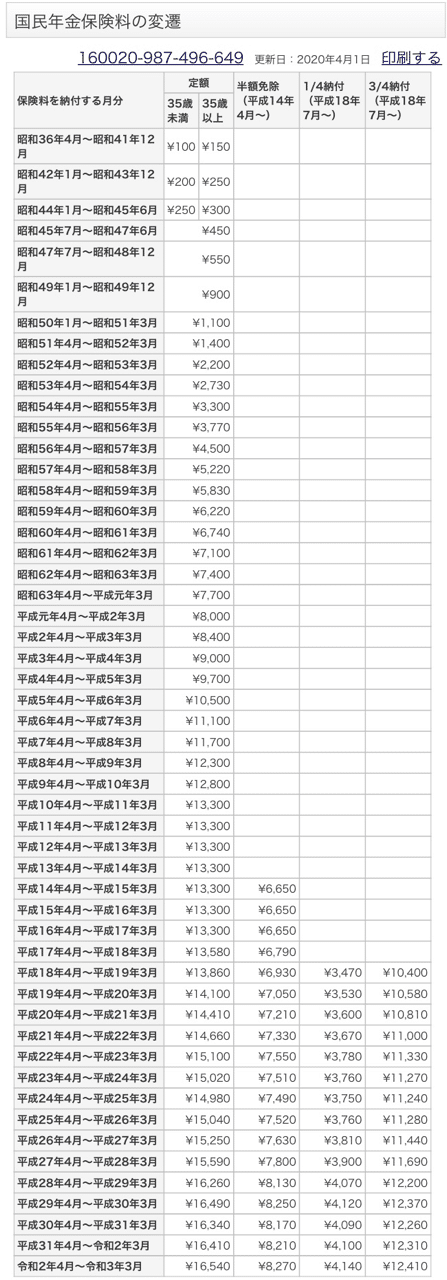 国民年金保険料の変遷

160020-987-496-649 更新日：2020年4月1日 印刷する

| 保険料を納付する月分 | 定額 35歳未満 | 定額 35歳以上 | 半額免除（平成14年4月～） | 1/4納付（平成18年7月～） | 3/4納付（平成18年7月～） |
|---|---|---|---|---|---|
| 昭和36年4月～昭和41年12月 | ¥100 | ¥150 | | | |
| 昭和42年1月～昭和43年12月 | ¥200 | ¥250 | | | |
| 昭和44年1月～昭和45年6月 | ¥250 | ¥300 | | | |
| 昭和45年7月～昭和47年6月 | ¥450 | | | | |
| 昭和47年7月～昭和48年12月 | ¥550 | | | | |
| 昭和49年1月～昭和49年12月 | ¥900 | | | | |
| 昭和50年1月～昭和51年3月 | ¥1,100 | | | | |
| 昭和51年4月～昭和52年3月 | ¥1,400 | | | | |
| 昭和52年4月～昭和53年3月 | ¥2,200 | | | | |
| 昭和53年4月～昭和54年3月 | ¥2,730 | | | | |
| 昭和54年4月～昭和55年3月 | ¥3,300 | | | | |
| 昭和55年4月～昭和56年3月 | ¥3,770 | | | | |
| 昭和56年4月～昭和57年3月 | ¥4,500 | | | | |
| 昭和57年4月～昭和58年3月 | ¥5,220 | | | | |
| 昭和58年4月～昭和59年3月 | ¥5,830 | | | | |
| 昭和59年4月～昭和60年3月 | ¥6,220 | | | | |
| 昭和60年4月～昭和61年3月 | ¥6,740 | | | | |
| 昭和61年4月～昭和62年3月 | ¥7,100 | | | | |
| 昭和62年4月～昭和63年3月 | ¥7,400 | | | | |
| 昭和63年4月～平成元年3月 | ¥7,700 | | | | |
| 平成元年4月～平成2年3月 | ¥8,000 | | | | |
| 平成2年4月～平成3年3月 | ¥8,400 | | | | |
| 平成3年4月～平成4年3月 | ¥9,000 | | | | |
| 平成4年4月～平成5年3月 | ¥9,700 | | | | |
| 平成5年4月～平成6年3月 | ¥10,500 | | | | |
| 平成6年4月～平成7年3月 | ¥11,100 | | | | |
| 平成7年4月～平成8年3月 | ¥11,700 | | | | |
| 平成8年4月～平成9年3月 | ¥12,300 | | | | |
| 平成9年4月～平成10年3月 | ¥12,800 | | | | |
| 平成10年4月～平成11年3月 | ¥13,300 | | | | |
| 平成11年4月～平成12年3月 | ¥13,300 | | | | |
| 平成12年4月～平成13年3月 | ¥13,300 | | | | |
| 平成13年4月～平成14年3月 | ¥13,300 | | | | |
| 平成14年4月～平成15年3月 | ¥13,300 | | ¥6,650 | | |
| 平成15年4月～平成16年3月 | ¥13,300 | | ¥6,650 | | |
| 平成16年4月～平成17年3月 | ¥13,300 | | ¥6,650 | | |
| 平成17年4月～平成18年3月 | ¥13,580 | | ¥6,790 | | |
| 平成18年4月～平成19年3月 | ¥13,860 | | ¥6,930 | ¥3,470 | ¥10,400 |
| 平成19年4月～平成20年3月 | ¥14,100 | | ¥7,050 | ¥3,530 | ¥10,580 |
| 平成20年4月～平成21年3月 | ¥14,410 | | ¥7,210 | ¥3,600 | ¥10,810 |
| 平成21年4月～平成22年3月 | ¥14,660 | | ¥7,330 | ¥3,670 | ¥11,000 |
| 平成22年4月～平成23年3月 | ¥15,100 | | ¥7,550 | ¥3,780 | ¥11,330 |
| 平成23年4月～平成24年3月 | ¥15,020 | | ¥7,510 | ¥3,760 | ¥11,270 |
| 平成24年4月～平成25年3月 | ¥14,980 | | ¥7,490 | ¥3,750 | ¥11,240 |
| 平成25年4月～平成26年3月 | ¥15,040 | | ¥7,520 | ¥3,760 | ¥11,280 |
| 平成26年4月～平成27年3月 | ¥15,250 | | ¥7,630 | ¥3,810 | ¥11,440 |
| 平成27年4月～平成28年3月 | ¥15,590 | | ¥7,800 | ¥3,900 | ¥11,690 |
| 平成28年4月～平成29年3月 | ¥16,260 | | ¥8,130 | ¥4,070 | ¥12,200 |
| 平成29年4月～平成30年3月 | ¥16,490 | | ¥8,250 | ¥4,120 | ¥12,370 |
| 平成30年4月～平成31年3月 | ¥16,340 | | ¥8,170 | ¥4,090 | ¥12,260 |
| 平成31年4月～令和2年3月 | ¥16,410 | | ¥8,210 | ¥4,100 | ¥12,310 |
| 令和2年4月～令和3年3月 | ¥16,540 | | ¥8,270 | ¥4,140 | ¥12,410 |